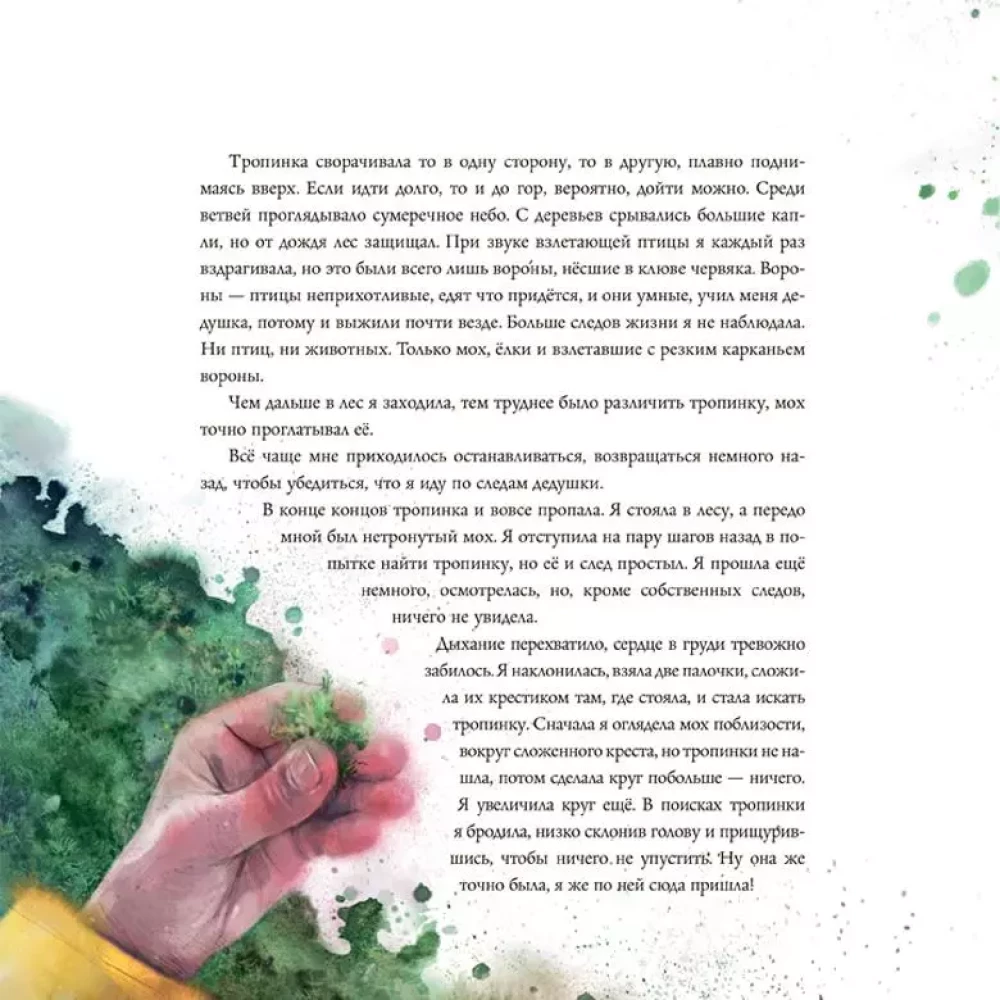 Тропинка сворачивала то в одну сторону, то в другую, плавно поднимаясь вверх. Если идти долго, то и до гор, вероятно, дойти можно. Среди ветвей проглядывало сумеречное небо. С деревьев срывались большие капли, но от дождя лес защищал. При звуке взлетающей птицы я каждый раз вздрагивала, но это были всего лишь воро́ны, нёсшие в клюве червяка. Вороны — птицы неприхотливые, едят что придётся, и они умные, учил меня дедушка, потому и выжили почти везде. Больше следов жизни я не наблюдала. Ни птиц, ни животных. Только мох, ёлки и взлетавшие с резким карканьем вороны.

Чем дальше в лес я заходила, тем труднее было различить тропинку, мох точно проглатывал её.

Всё чаще мне приходилось останавливаться, возвращаться немного назад, чтобы убедиться, что я иду по следам дедушки.

В конце концов тропинка и вовсе пропала. Я стояла в лесу, а передо мной был нетронутый мох. Я отступила на пару шагов назад в попытке найти тропинку, но её и след простыл. Я прошла ещё немного, осмотрелась, но, кроме собственных следов, ничего не увидела.

Дыхание перехватило, сердце в груди тревожно забилось. Я наклонилась, взяла две палочки, сложила их крестиком там, где стояла, и стала искать тропинку. Сначала я оглядела мох поблизости, вокруг сложенного креста, но тропинки не нашла, потом сделала круг побольше — ничего. Я увеличила круг ещё. В поисках тропинки я бродила, низко склонив голову и прищурившись, чтобы ничего не упустить. Ну она же точно была, я же по ней сюда пришла!